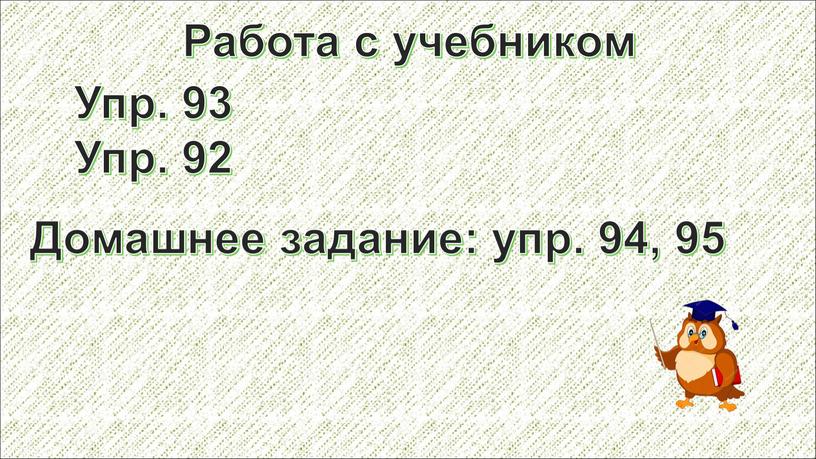 Работа с учебником

Упр. 93
Упр. 92

Домашнее задание: упр. 94, 95